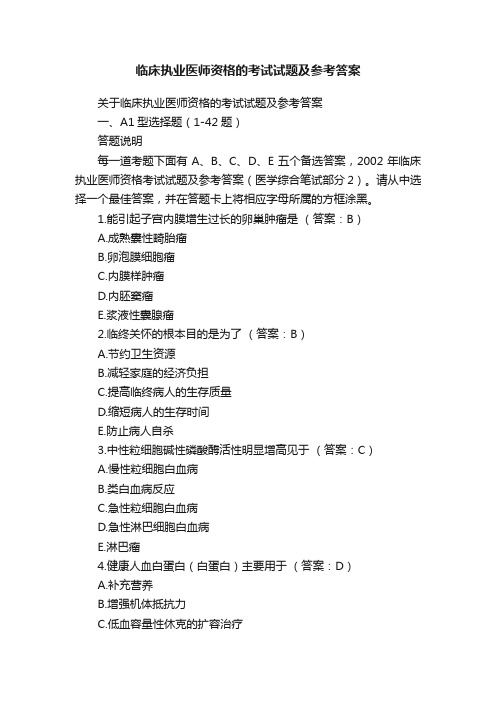 临床执业医师资格的考试试题及参考答案

关于临床执业医师资格的考试试题及参考答案

一、A1 型选择题（1-42 题）

答题说明

每一道考题下面有 A、B、C、D、E 五个备选答案，2002 年临床执业医师资格考试试题及参考答案（医学综合笔试部分 2）。请从中选择一个最佳答案，并在答题卡上将相应字母所属的方框涂黑。

1.能引起子宫内膜增生过长的卵巢肿瘤是 （答案：B）

A.成熟囊性畸胎瘤

B.卵泡膜细胞瘤

C.内膜样肿瘤

D.内胚窦瘤

E.浆液性囊腺瘤

2.临终关怀的根本目的是为了 （答案：B）

A.节约卫生资源

B.减轻家庭的经济负担

C.提高临终病人的生存质量

D.缩短病人的生存时间

E.防止病人自杀

3.中性粒细胞碱性磷酸酶活性明显增高见于 （答案：C）

A.慢性粒细胞白血病

B.类白血病反应

C.急性粒细胞白血病

D.急性淋巴细胞白血病

E.淋巴瘤

4.健康人血白蛋白（白蛋白）主要用于 （答案：D）

A.补充营养

B.增强机体抵抗力

C.低血容量性休克的扩容治疗